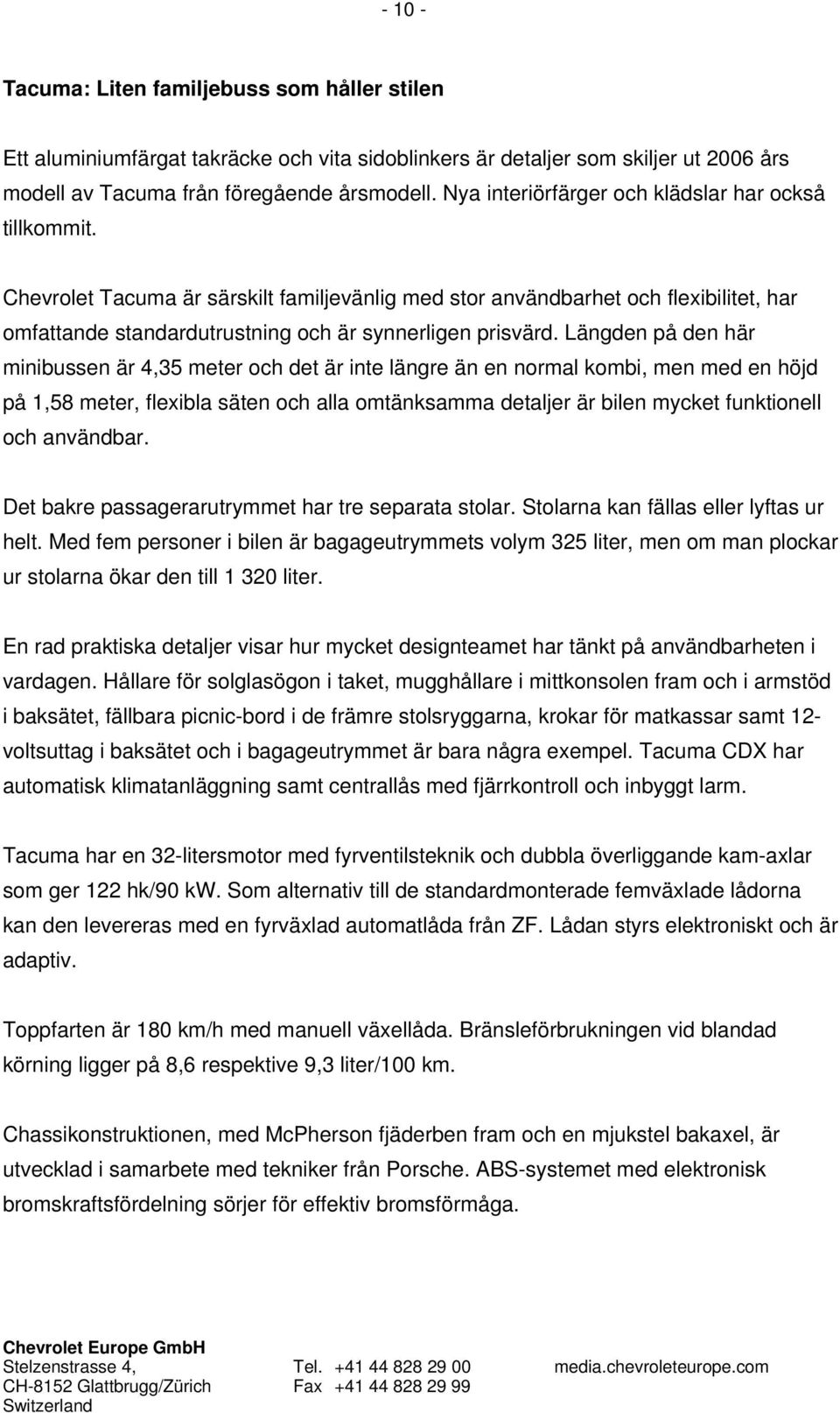 - 10 -

Tacuma: Liten familjebuss som håller stilen

Ett aluminiumfärgat takräcke och vita sidoblinkers är detaljer som skiljer ut 2006 års modell av Tacuma från föregående årsmodell. Nya interiörfärger och klädslar har också tillkommit.

Chevrolet Tacuma är särskilt familjevänlig med stor användbarhet och flexibilitet, har omfattande standardutrustning och är synnerligen prisvärd. Längden på den här minibussen är 4,35 meter och det är inte längre än en normal kombi, men med en höjd på 1,58 meter, flexibla säten och alla omtänksamma detaljer är bilen mycket funktionell och användbar.

Det bakre passagerarutrymmet har tre separata stolar. Stolarna kan fällas eller lyftas ur helt. Med fem personer i bilen är bagageutrymmets volym 325 liter, men om man plockar ur stolarna ökar den till 1 320 liter.

En rad praktiska detaljer visar hur mycket designteamet har tänkt på användbarheten i vardagen. Hållare för solglasögon i taket, mugghållare i mittkonsolen fram och i armstöd i baksätet, fällbara picnic-bord i de främre stolsryggarna, krokar för matkassar samt 12-voltsuttag i baksätet och i bagageutrymmet är bara några exempel. Tacuma CDX har automatisk klimatanläggning samt centrallås med fjärrkontroll och inbyggt larm.

Tacuma har en 32-litersmotor med fyrventilsteknik och dubbla överliggande kam-axlar som ger 122 hk/90 kW. Som alternativ till de standardmonterade femväxlade lådorna kan den levereras med en fyrväxlad automatlåda från ZF. Lådan styrs elektroniskt och är adaptiv.

Toppfarten är 180 km/h med manuell växellåda. Bränsleförbrukningen vid blandad körning ligger på 8,6 respektive 9,3 liter/100 km.

Chassikonstruktionen, med McPherson fjäderben fram och en mjukstel bakaxel, är utvecklad i samarbete med tekniker från Porsche. ABS-systemet med elektronisk bromskraftsfördelning sörjer för effektiv bromsförmåga.

Chevrolet Europe GmbH
Stelzenstrasse 4,
CH-8152 Glattbrugg/Zürich
Switzerland

Tel. +41 44 828 29 00
Fax +41 44 828 29 99

media.chevroleteurope.com